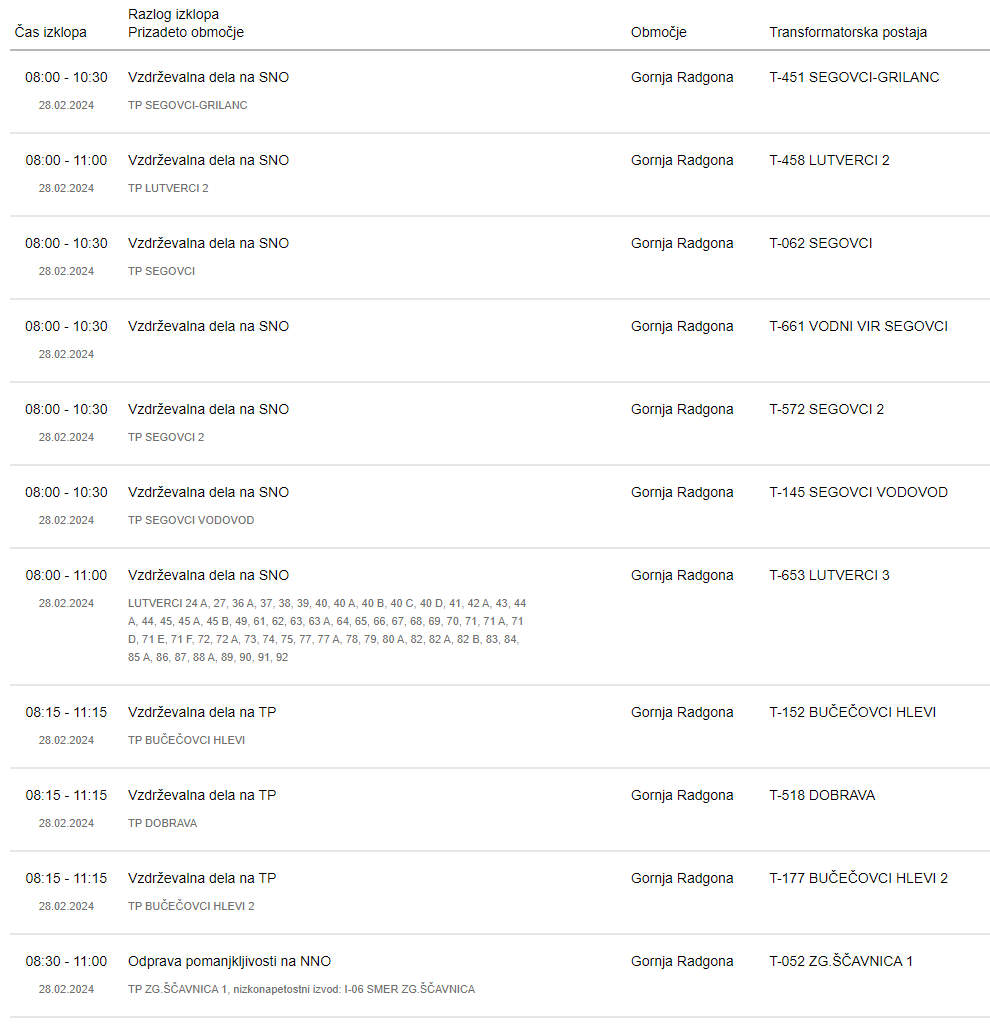 | Čas izklopa | Razlog izklopa Prizadeto območje | Območje | Transformatorska postaja |
|---|---|---|---|
| 08:00 - 10:30 28.02.2024 | Vzdrževalna dela na SNO TP SEGOVCI-GRILANC | Gornja Radgona | T-451 SEGOVCI-GRILANC |
| 08:00 - 11:00 28.02.2024 | Vzdrževalna dela na SNO TP LUTVERCI 2 | Gornja Radgona | T-458 LUTVERCI 2 |
| 08:00 - 10:30 28.02.2024 | Vzdrževalna dela na SNO TP SEGOVCI | Gornja Radgona | T-062 SEGOVCI |
| 08:00 - 10:30 28.02.2024 | Vzdrževalna dela na SNO | Gornja Radgona | T-661 VODNI VIR SEGOVCI |
| 08:00 - 10:30 28.02.2024 | Vzdrževalna dela na SNO TP SEGOVCI 2 | Gornja Radgona | T-572 SEGOVCI 2 |
| 08:00 - 10:30 28.02.2024 | Vzdrževalna dela na SNO TP SEGOVCI VODOVOD | Gornja Radgona | T-145 SEGOVCI VODOVOD |
| 08:00 - 11:00 28.02.2024 | Vzdrževalna dela na SNO LUTVERCI 24 A, 27, 36 A, 37, 38, 39, 40, 40 A, 40 B, 40 C, 40 D, 41, 42 A, 43, 44 A, 44, 45, 45 A, 45 B, 49, 61, 62, 63, 63 A, 64, 65, 66, 67, 68, 69, 70, 71, 71 A, 71 D, 71 E, 71 F, 72, 72 A, 73, 74, 75, 77, 77 A, 78, 79, 80 A, 82, 82 A, 82 B, 83, 84, 85 A, 86, 87, 88 A, 89, 90, 91, 92 | Gornja Radgona | T-653 LUTVERCI 3 |
| 08:15 - 11:15 28.02.2024 | Vzdrževalna dela na TP TP BUČEČOVCI HLEVI | Gornja Radgona | T-152 BUČEČOVCI HLEVI |
| 08:15 - 11:15 28.02.2024 | Vzdrževalna dela na TP TP DOBRAVA | Gornja Radgona | T-518 DOBRAVA |
| 08:15 - 11:15 28.02.2024 | Vzdrževalna dela na TP TP BUČEČOVCI HLEVI 2 | Gornja Radgona | T-177 BUČEČOVCI HLEVI 2 |
| 08:30 - 11:00 28.02.2024 | Odprava pomanjkljivosti na NNO TP ZG.ŠČAVNICA 1, nizkonapetostni izvod: I-06 SMER ZG.ŠČAVNICA | Gornja Radgona | T-052 ZG.ŠČAVNICA 1 |